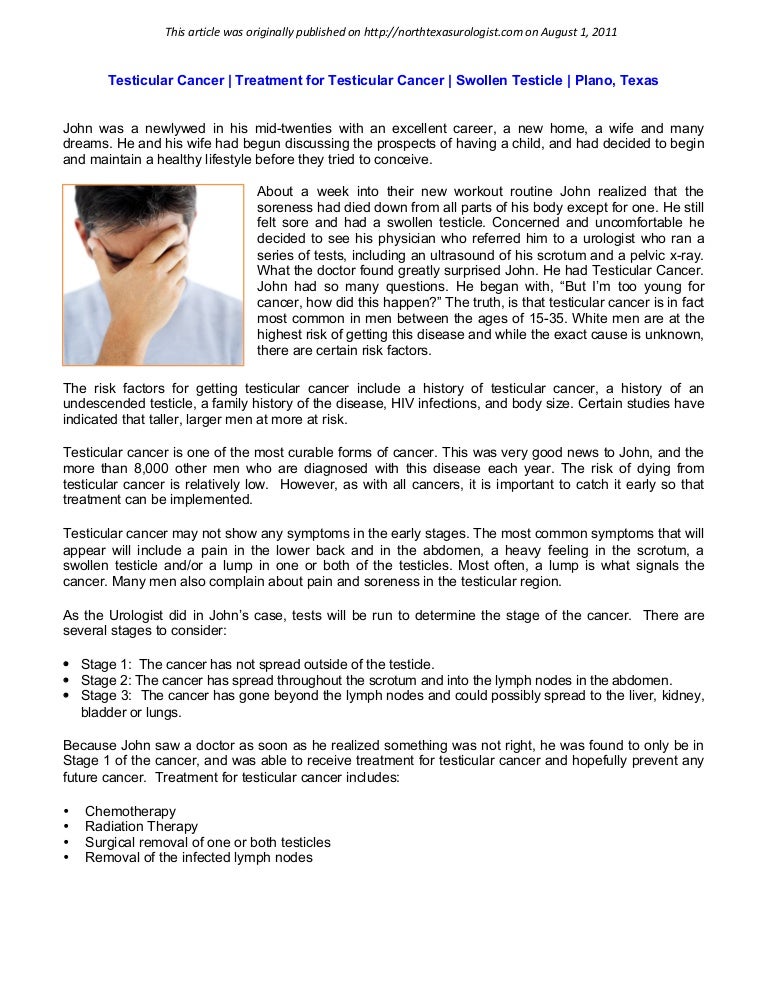 This article was originally published on http://northtexasurologist.com on August 1, 2011

Testicular Cancer | Treatment for Testicular Cancer | Swollen Testicle | Plano, Texas

John was a newlywed in his mid-twenties with an excellent career, a new home, a wife and many dreams. He and his wife had begun discussing the prospects of having a child, and had decided to begin and maintain a healthy lifestyle before they tried to conceive.

About a week into their new workout routine John realized that the soreness had died down from all parts of his body except for one. He still felt sore and had a swollen testicle. Concerned and uncomfortable he decided to see his physician who referred him to a urologist who ran a series of tests, including an ultrasound of his scrotum and a pelvic x-ray. What the doctor found greatly surprised John. He had Testicular Cancer. John had so many questions. He began with, "But I'm too young for cancer, how did this happen?" The truth, is that testicular cancer is in fact most common in men between the ages of 15-35. White men are at the highest risk of getting this disease and while the exact cause is unknown, there are certain risk factors.

The risk factors for getting testicular cancer include a history of testicular cancer, a history of an undescended testicle, a family history of the disease, HIV infections, and body size. Certain studies have indicated that taller, larger men at more at risk.

Testicular cancer is one of the most curable forms of cancer. This was very good news to John, and the more than 8,000 other men who are diagnosed with this disease each year. The risk of dying from testicular cancer is relatively low. However, as with all cancers, it is important to catch it early so that treatment can be implemented.

Testicular cancer may not show any symptoms in the early stages. The most common symptoms that will appear will include a pain in the lower back and in the abdomen, a heavy feeling in the scrotum, a swollen testicle and/or a lump in one or both of the testicles. Most often, a lump is what signals the cancer. Many men also complain about pain and soreness in the testicular region.

As the Urologist did in John's case, tests will be run to determine the stage of the cancer. There are several stages to consider:

• Stage 1: The cancer has not spread outside of the testicle.
• Stage 2: The cancer has spread throughout the scrotum and into the lymph nodes in the abdomen.
• Stage 3: The cancer has gone beyond the lymph nodes and could possibly spread to the liver, kidney, bladder or lungs.

Because John saw a doctor as soon as he realized something was not right, he was found to only be in Stage 1 of the cancer, and was able to receive treatment for testicular cancer and hopefully prevent any future cancer. Treatment for testicular cancer includes:

• Chemotherapy
• Radiation Therapy
• Surgical removal of one or both testicles
• Removal of the infected lymph nodes